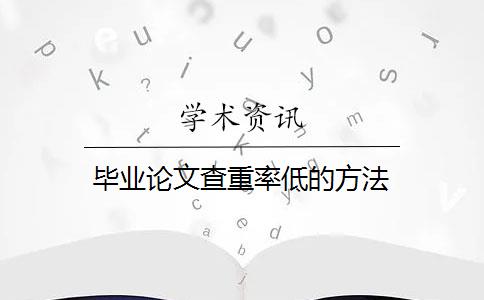 学术资讯

毕业论文查重率低的方法